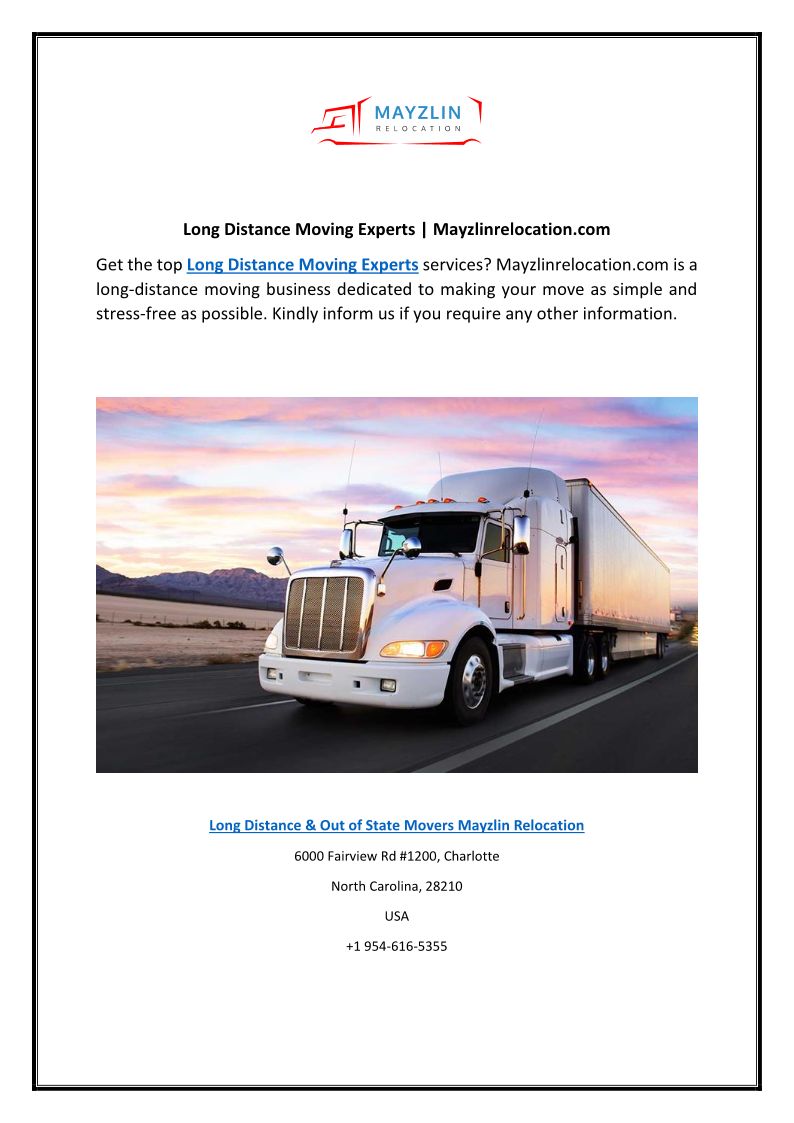 MAYZLIN
RELOCATION

Long Distance Moving Experts | Mayzlinrelocation.com

Get the top Long Distance Moving Experts services? Mayzlinrelocation.com is a long-distance moving business dedicated to making your move as simple and stress-free as possible. Kindly inform us if you require any other information.

Long Distance & Out of State Movers Mayzlin Relocation

6000 Fairview Rd #1200, Charlotte

North Carolina, 28210

USA

+1 954-616-5355